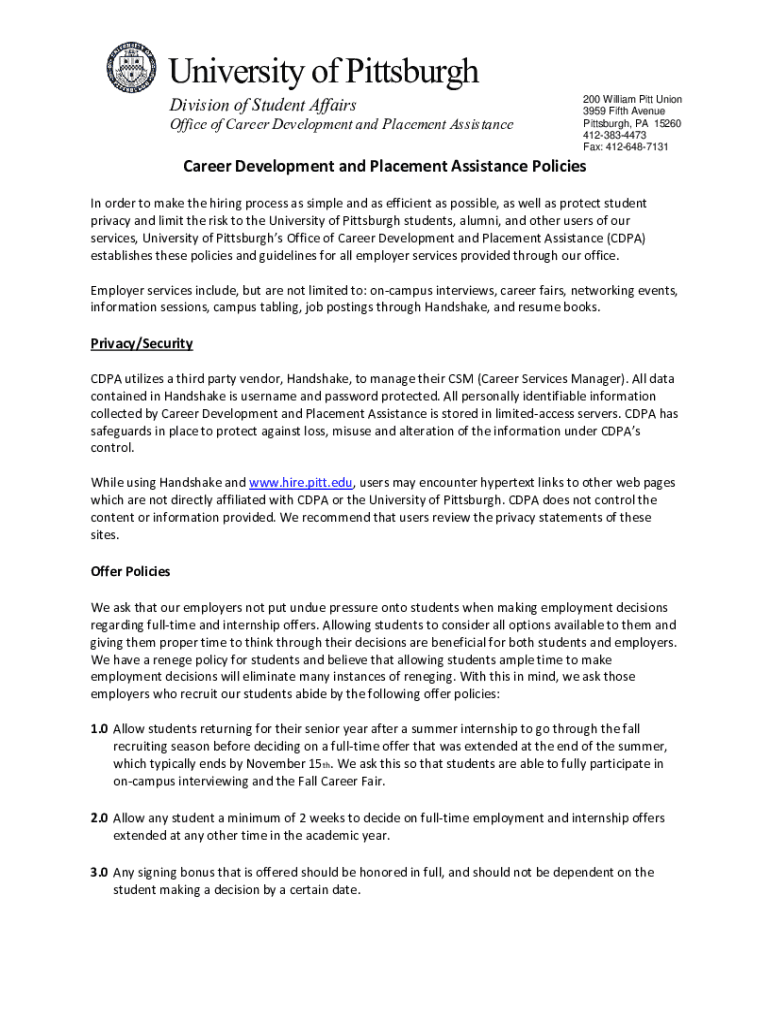 University of Pittsburgh

Division of Student Affairs
Office of Career Development and Placement Assistance

200 William Pitt Union
3959 Fifth Avenue
Pittsburgh, PA 15260
412-383-4473
Fax: 412-648-7131

Career Development and Placement Assistance Policies

In order to make the hiring process as simple and as efficient as possible, as well as protect student privacy and limit the risk to the University of Pittsburgh students, alumni, and other users of our services, University of Pittsburgh's Office of Career Development and Placement Assistance (CDPA) establishes these policies and guidelines for all employer services provided through our office.

Employer services include, but are not limited to: on-campus interviews, career fairs, networking events, information sessions, campus tabling, job postings through Handshake, and resume books.

Privacy/Security

CDPA utilizes a third party vendor, Handshake, to manage their CSM (Career Services Manager). All data contained in Handshake is username and password protected. All personally identifiable information collected by Career Development and Placement Assistance is stored in limited-access servers. CDPA has safeguards in place to protect against loss, misuse and alteration of the information under CDPA's control.

While using Handshake and www.hire.pitt.edu, users may encounter hypertext links to other web pages which are not directly affiliated with CDPA or the University of Pittsburgh. CDPA does not control the content or information provided. We recommend that users review the privacy statements of these sites.

Offer Policies

We ask that our employers not put undue pressure onto students when making employment decisions regarding full-time and internship offers. Allowing students to consider all options available to them and giving them proper time to think through their decisions are beneficial for both students and employers. We have a renege policy for students and believe that allowing students ample time to make employment decisions will eliminate many instances of reneging. With this in mind, we ask those employers who recruit our students abide by the following offer policies:

1.0 Allow students returning for their senior year after a summer internship to go through the fall recruiting season before deciding on a full-time offer that was extended at the end of the summer, which typically ends by November 15th. We ask this so that students are able to fully participate in on-campus interviewing and the Fall Career Fair.

2.0 Allow any student a minimum of 2 weeks to decide on full-time employment and internship offers extended at any other time in the academic year.

3.0 Any signing bonus that is offered should be honored in full, and should not be dependent on the student making a decision by a certain date.